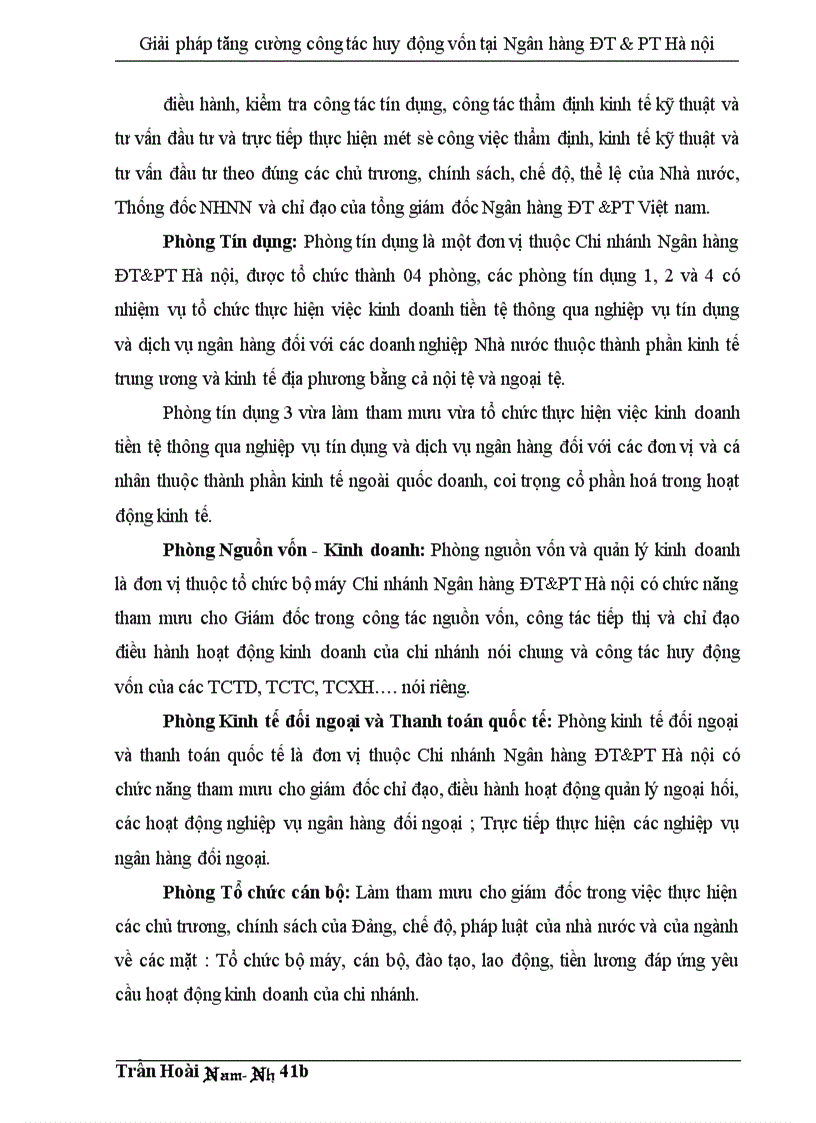 Giải pháp tăng cường công tác huy động vốn tại Ngân hàng ĐT & PT Hà nội

điều hành, kiểm tra công tác tín dụng, công tác thẩm định kinh tế kỹ thuật và tư vấn đầu tư và trực tiếp thực hiện mét sè công việc thẩm định, kinh tế kỹ thuật và tư vấn đầu tư theo đúng các chủ trương, chính sách, chế độ, thể lệ của Nhà nước, Thống đốc NHNN và chỉ đạo của tổng giám đốc Ngân hàng ĐT &PT Việt nam.

Phòng Tín dụng: Phòng tín dụng là một đơn vị thuộc Chi nhánh Ngân hàng ĐT&PT Hà nội, được tổ chức thành 04 phòng, các phòng tín dụng 1, 2 và 4 có nhiệm vụ tổ chức thực hiện việc kinh doanh tiền tệ thông qua nghiệp vụ tín dụng và dịch vụ ngân hàng đối với các doanh nghiệp Nhà nước thuộc thành phần kinh tế trung ương và kinh tế địa phương bằng cả nội tệ và ngoại tệ.

Phòng tín dụng 3 vừa làm tham mưu vừa tổ chức thực hiện việc kinh doanh tiền tệ thông qua nghiệp vụ tín dụng và dịch vụ ngân hàng đối với các đơn vị và cá nhân thuộc thành phần kinh tế ngoài quốc doanh, coi trọng cổ phần hoá trong hoạt động kinh tế.

Phòng Nguồn vốn - Kinh doanh: Phòng nguồn vốn và quản lý kinh doanh là đơn vị thuộc tổ chức bộ máy Chi nhánh Ngân hàng ĐT&PT Hà nội có chức năng tham mưu cho Giám đốc trong công tác nguồn vốn, công tác tiếp thị và chỉ đạo điều hành hoạt động kinh doanh của chi nhánh nói chung và công tác huy động vốn của các TCTD, TCTC, TCXH…. nói riêng.

Phòng Kinh tế đối ngoại và Thanh toán quốc tế: Phòng kinh tế đối ngoại và thanh toán quốc tế là đơn vị thuộc Chi nhánh Ngân hàng ĐT&PT Hà nội có chức năng tham mưu cho giám đốc chỉ đạo, điều hành hoạt động quản lý ngoại hối, các hoạt động nghiệp vụ ngân hàng đối ngoại ; Trực tiếp thực hiện các nghiệp vụ ngân hàng đối ngoại.

Phòng Tổ chức cán bộ: Làm tham mưu cho giám đốc trong việc thực hiện các chủ trương, chính sách của Đảng, chế độ, pháp luật của nhà nước và của ngành về các mặt : Tổ chức bộ máy, cán bộ, đào tạo, lao động, tiền lương đáp ứng yêu cầu hoạt động kinh doanh của chi nhánh.

Trần Hoài Nam- Nh 41b